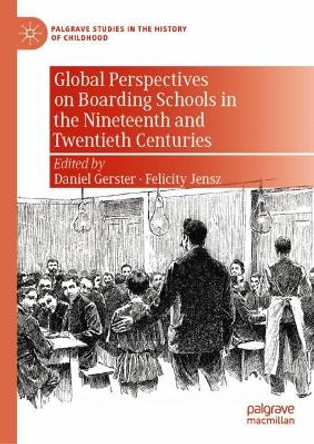 PALGRAVE STUDIES IN THE HISTORY OF CHILDHOOD

Global Perspectives on Boarding Schools in the Nineteenth and Twentieth Centuries

Edited by
Daniel Gerster · Felicity Jensz

palgrave
macmillan